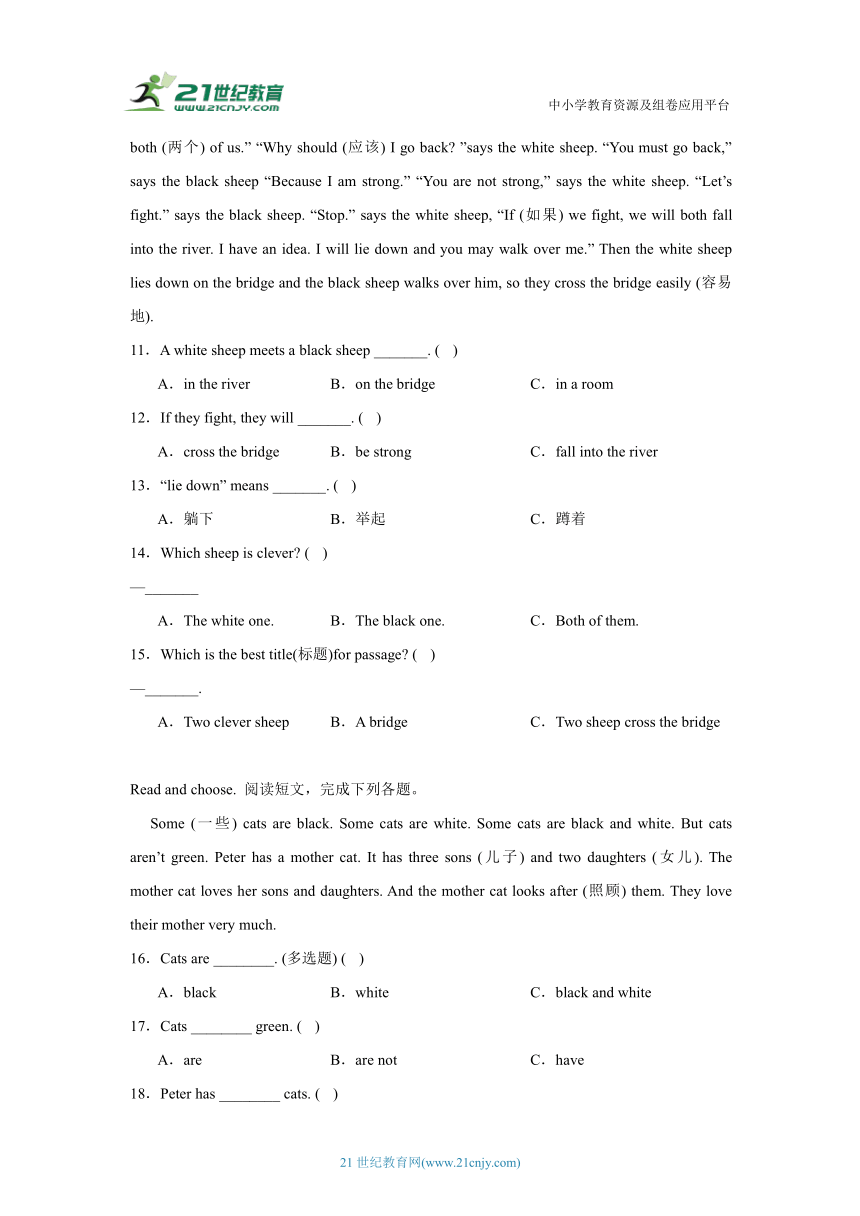 21世纪教育
www.21cnjy.com

中小学教育资源及组卷应用平台

both (两个) of us.” “Why should (应该) I go back? ”says the white sheep. “You must go back,” says the black sheep “Because I am strong.” “You are not strong,” says the white sheep. “Let’s fight.” says the black sheep. “Stop.” says the white sheep, “If (如果) we fight, we will both fall into the river. I have an idea. I will lie down and you may walk over me.” Then the white sheep lies down on the bridge and the black sheep walks over him, so they cross the bridge easily (容易地).

11．A white sheep meets a black sheep _______. (   )

A．in the river　　B．on the bridge　　C．in a room

12．If they fight, they will _______. (   )

A．cross the bridge　　B．be strong　　C．fall into the river

13．“lie down” means _______. (   )

A．躺下　　B．举起　　C．蹲着

14．Which sheep is clever? (   )

—_______

A．The white one.　　B．The black one.　　C．Both of them.

15．Which is the best title(标题)for passage? (   )

—_______.

A．Two clever sheep　　B．A bridge　　C．Two sheep cross the bridge

Read and choose. 阅读短文，完成下列各题。

Some (一些) cats are black. Some cats are white. Some cats are black and white. But cats aren’t green. Peter has a mother cat. It has three sons (儿子) and two daughters (女儿). The mother cat loves her sons and daughters. And the mother cat looks after (照顾) them. They love their mother very much.

16．Cats are ________. (多选题) (   )

A．black　　B．white　　C．black and white

17．Cats ________ green. (   )

A．are　　B．are not　　C．have

18．Peter has ________ cats. (   )

21 世纪教育网(www.21cnjy.com)